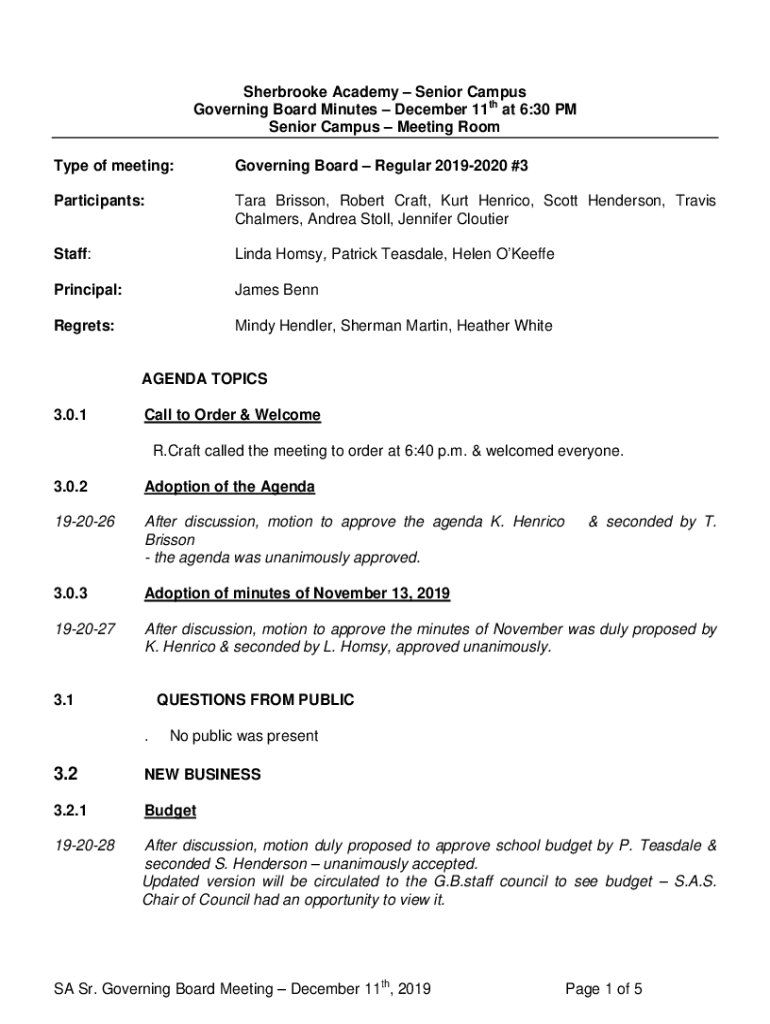 Sherbrooke Academy – Senior Campus
Governing Board Minutes – December 11$^{th}$ at 6:30 PM
Senior Campus – Meeting Room

Type of meeting: Governing Board – Regular 2019-2020 #3

Participants: Tara Brisson, Robert Craft, Kurt Henrico, Scott Henderson, Travis Chalmers, Andrea Stoll, Jennifer Cloutier

Staff: Linda Homsy, Patrick Teasdale, Helen O'Keeffe

Principal: James Benn

Regrets: Mindy Hendler, Sherman Martin, Heather White

AGENDA TOPICS

3.0.1 Call to Order & Welcome

R.Craft called the meeting to order at 6:40 p.m. & welcomed everyone.

3.0.2 Adoption of the Agenda

19-20-26 After discussion, motion to approve the agenda K. Henrico & seconded by T. Brisson
- the agenda was unanimously approved.

3.0.3 Adoption of minutes of November 13, 2019

19-20-27 After discussion, motion to approve the minutes of November was duly proposed by K. Henrico & seconded by L. Homsy, approved unanimously.

3.1 QUESTIONS FROM PUBLIC

. No public was present

3.2 NEW BUSINESS

3.2.1 Budget

19-20-28 After discussion, motion duly proposed to approve school budget by P. Teasdale & seconded S. Henderson – unanimously accepted.
Updated version will be circulated to the G.B.staff council to see budget – S.A.S. Chair of Council had an opportunity to view it.

SA Sr. Governing Board Meeting – December 11$^{th}$, 2019 Page 1 of 5